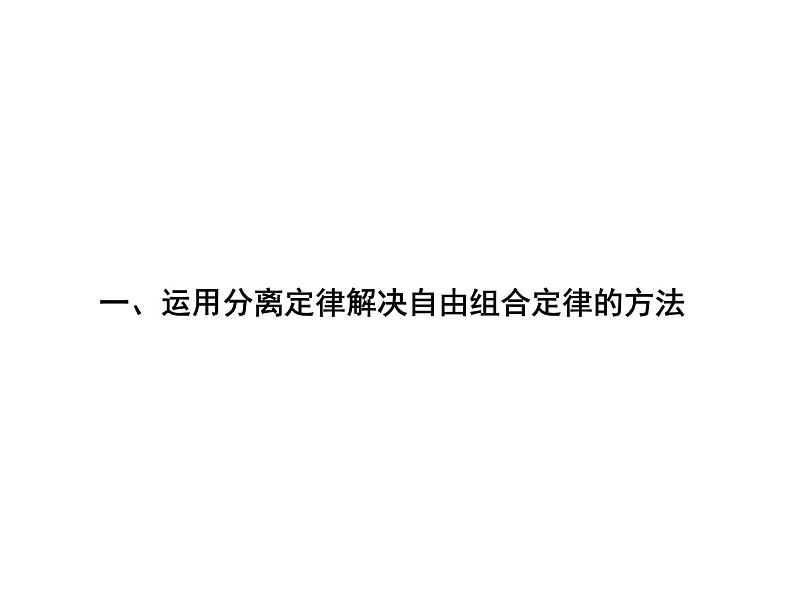 一、运用分离定律解决自由组合定律的方法